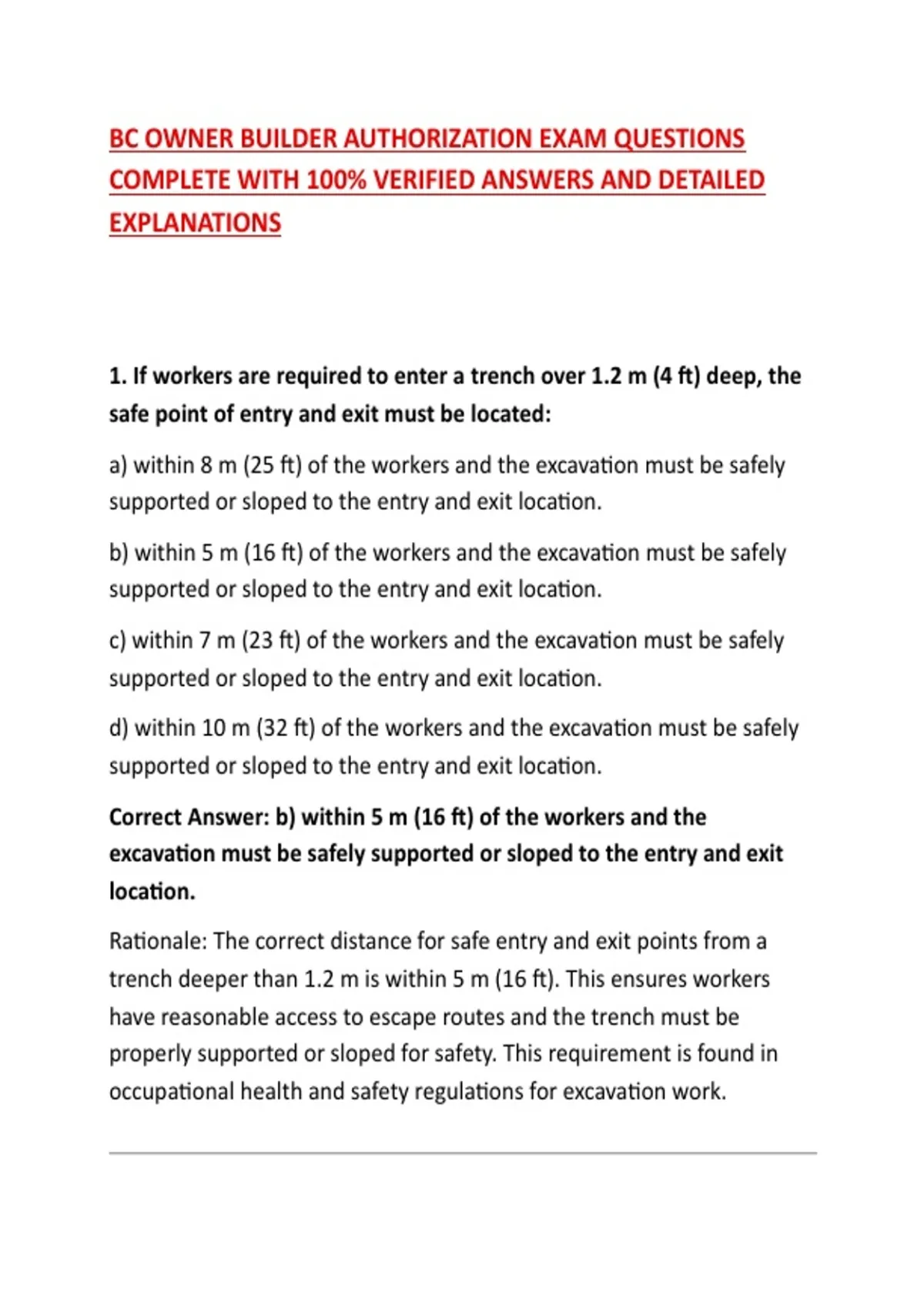 BC OWNER BUILDER AUTHORIZATION EXAM QUESTIONS COMPLETE WITH 100% VERIFIED ANSWERS AND DETAILED EXPLANATIONS

1. If workers are required to enter a trench over 1.2 m (4 ft) deep, the safe point of entry and exit must be located:

a) within 8 m (25 ft) of the workers and the excavation must be safely supported or sloped to the entry and exit location.

b) within 5 m (16 ft) of the workers and the excavation must be safely supported or sloped to the entry and exit location.

c) within 7 m (23 ft) of the workers and the excavation must be safely supported or sloped to the entry and exit location.

d) within 10 m (32 ft) of the workers and the excavation must be safely supported or sloped to the entry and exit location.

Correct Answer: b) within 5 m (16 ft) of the workers and the excavation must be safely supported or sloped to the entry and exit location.

Rationale: The correct distance for safe entry and exit points from a trench deeper than 1.2 m is within 5 m (16 ft). This ensures workers have reasonable access to escape routes and the trench must be properly supported or sloped for safety. This requirement is found in occupational health and safety regulations for excavation work.